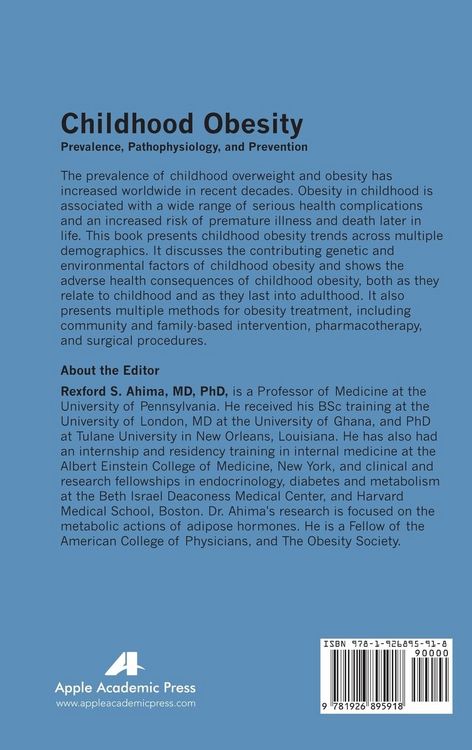 Childhood Obesity

Prevalence, Pathophysiology, and Prevention

The prevalence of childhood overweight and obesity has increased worldwide in recent decades. Obesity in childhood is associated with a wide range of serious health complications and an increased risk of premature illness and death later in life. This book presents childhood obesity trends across multiple demographics. It discusses the contributing genetic and environmental factors of childhood obesity and shows the adverse health consequences of childhood obesity, both as they relate to childhood and as they last into adulthood. It also presents multiple methods for obesity treatment, including community and family-based intervention, pharmacotherapy, and surgical procedures.

About the Editor

Rexford S. Ahima, MD, PhD, is a Professor of Medicine at the University of Pennsylvania. He received his BSc training at the University of London, MD at the University of Ghana, and PhD at Tulane University in New Orleans, Louisiana. He has also had an internship and residency training in internal medicine at the Albert Einstein College of Medicine, New York, and clinical and research fellowships in endocrinology, diabetes and metabolism at the Beth Israel Deaconess Medical Center, and Harvard Medical School, Boston. Dr. Ahima's research is focused on the metabolic actions of adipose hormones. He is a Fellow of the American College of Physicians, and The Obesity Society.

Apple Academic Press
www.appleacademicpress.com

ISBN 978-1-926895-91-8
90000
9 781926 895918